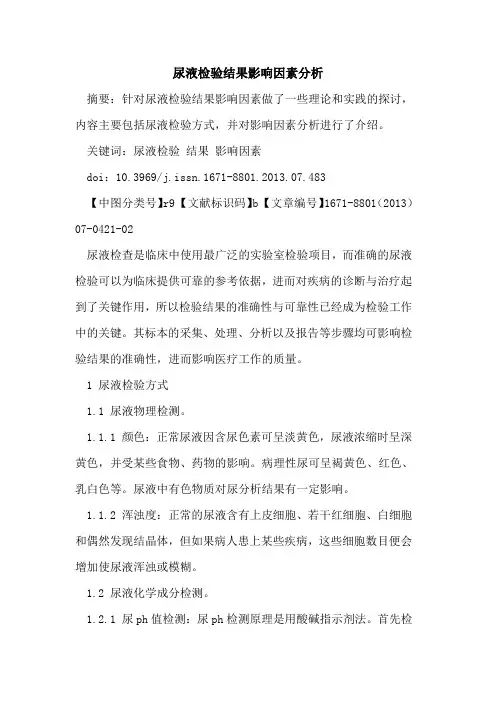 尿液检验结果影响因素分析

摘要：针对尿液检验结果影响因素做了一些理论和实践的探讨，内容主要包括尿液检验方式，并对影响因素分析进行了介绍。

关键词：尿液检验 结果 影响因素

doi：10.3969/j.issn.1671-8801.2013.07.483

【中图分类号】r9【文献标识码】b【文章编号】1671-8801(2013)07-0421-02

尿液检查是临床中使用最广泛的实验室检验项目，而准确的尿液检验可以为临床提供可靠的参考依据，进而对疾病的诊断与治疗起到了关键作用，所以检验结果的准确性与可靠性已经成为检验工作中的关键。其标本的采集、处理、分析以及报告等步骤均可影响检验结果的准确性，进而影响医疗工作的质量。

1 尿液检验方式

1.1 尿液物理检测。

1.1.1 颜色：正常尿液因含尿色素可呈淡黄色，尿液浓缩时呈深黄色，并受某些食物、药物的影响。病理性尿可呈褐黄色、红色、乳白色等。尿液中有色物质对尿分析结果有一定影响。

1.1.2 浑浊度：正常的尿液含有上皮细胞、若干红细胞、白细胞和偶然发现结晶体，但如果病人患上某些疾病，这些细胞数目便会增加使尿液浑浊或模糊。

1.2 尿液化学成分检测。

1.2.1 尿ph值检测：尿ph检测原理是用酸碱指示剂法。首先检